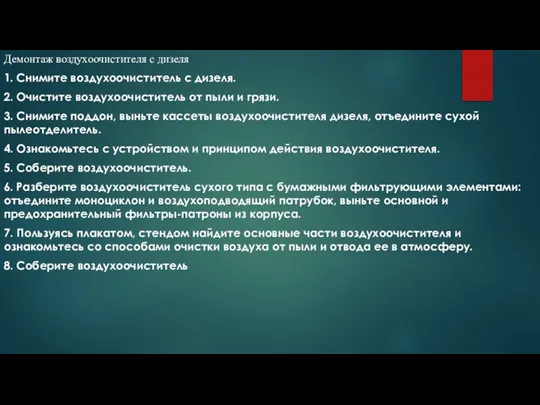 Демонтаж воздухоочистителя с дизеля

1. Снимите воздухоочиститель с дизеля.

2. Очистите воздухоочиститель от пыли и грязи.

3. Снимите поддон, выньте кассеты воздухоочистителя дизеля, отъедините сухой пылеотделитель.

4. Ознакомьтесь с устройством и принципом действия воздухоочистителя.

5. Соберите воздухоочиститель.

6. Разберите воздухоочиститель сухого типа с бумажными фильтрующими элементами: отъедините моноциклон и воздухоподводящий патрубок, выньте основной и предохранительный фильтры-патроны из корпуса.

7. Пользуясь плакатом, стендом найдите основные части воздухоочистителя и ознакомьтесь со способами очистки воздуха от пыли и отвода ее в атмосферу.

8. Соберите воздухоочиститель